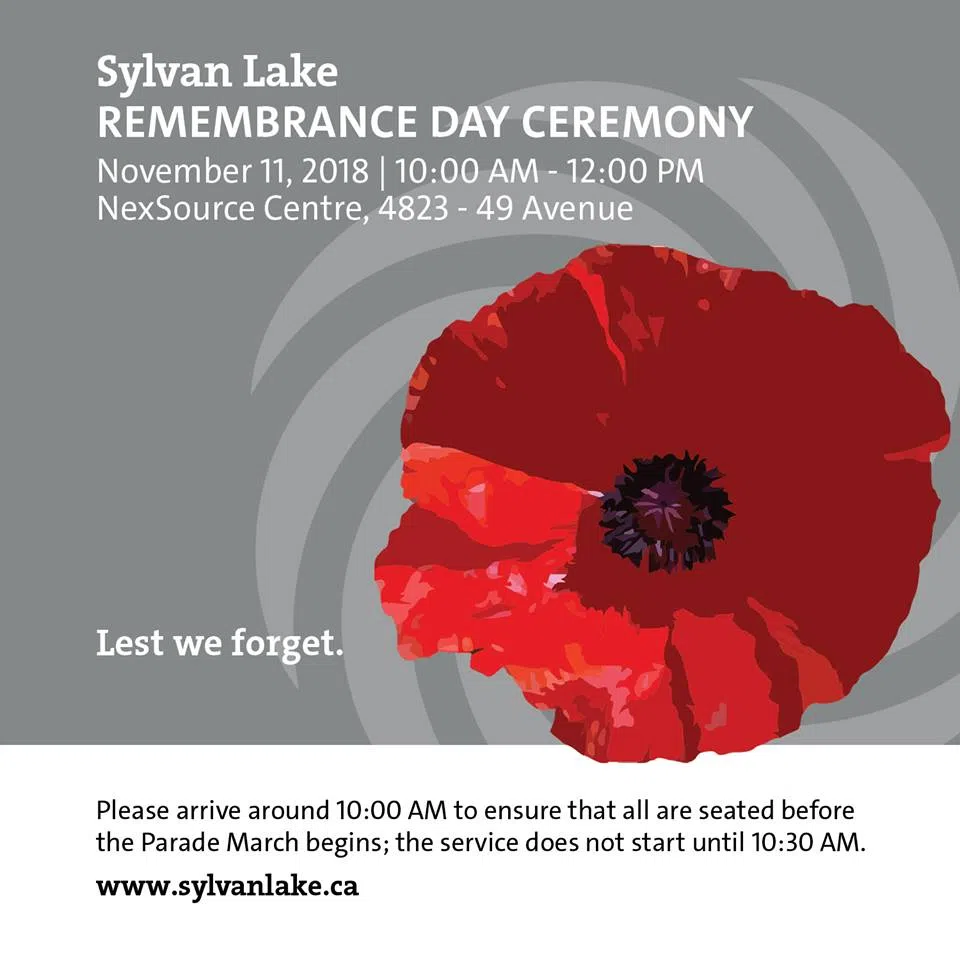 Sylvan Lake
REMEMBRANCE DAY CEREMONY
November 11, 2018 | 10:00 AM - 12:00 PM
NexSource Centre, 4823 - 49 Avenue

Lest we forget.

Please arrive around 10:00 AM to ensure that all are seated before the Parade March begins; the service does not start until 10:30 AM.

www.sylvanlake.ca